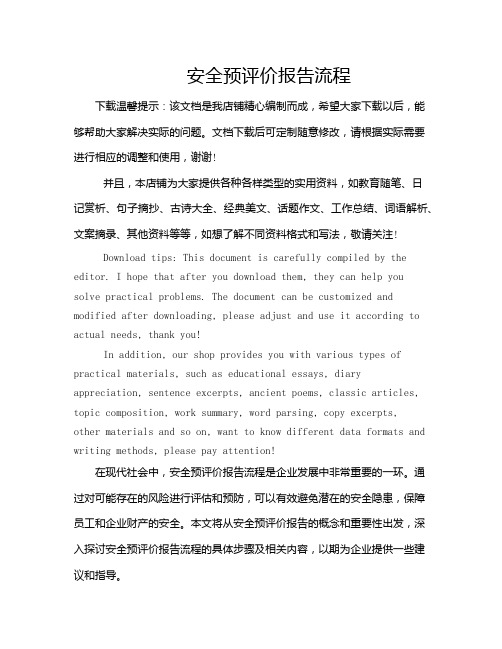 安全预评价报告流程

下载温馨提示：该文档是我店铺精心编制而成，希望大家下载以后，能够帮助大家解决实际的问题。文档下载后可定制随意修改，请根据实际需要进行相应的调整和使用，谢谢！

并且，本店铺为大家提供各种各样类型的实用资料，如教育随笔、日记赏析、句子摘抄、古诗大全、经典美文、话题作文、工作总结、词语解析、文案摘录、其他资料等等，如想了解不同资料格式和写法，敬请关注！

Download tips: This document is carefully compiled by the editor. I hope that after you download them, they can help you solve practical problems. The document can be customized and modified after downloading, please adjust and use it according to actual needs, thank you!

In addition, our shop provides you with various types of practical materials, such as educational essays, diary appreciation, sentence excerpts, ancient poems, classic articles, topic composition, work summary, word parsing, copy excerpts, other materials and so on, want to know different data formats and writing methods, please pay attention!

在现代社会中，安全预评价报告流程是企业发展中非常重要的一环。通过对可能存在的风险进行评估和预防，可以有效避免潜在的安全隐患，保障员工和企业财产的安全。本文将从安全预评价报告的概念和重要性出发，深入探讨安全预评价报告流程的具体步骤及相关内容，以期为企业提供一些建议和指导。